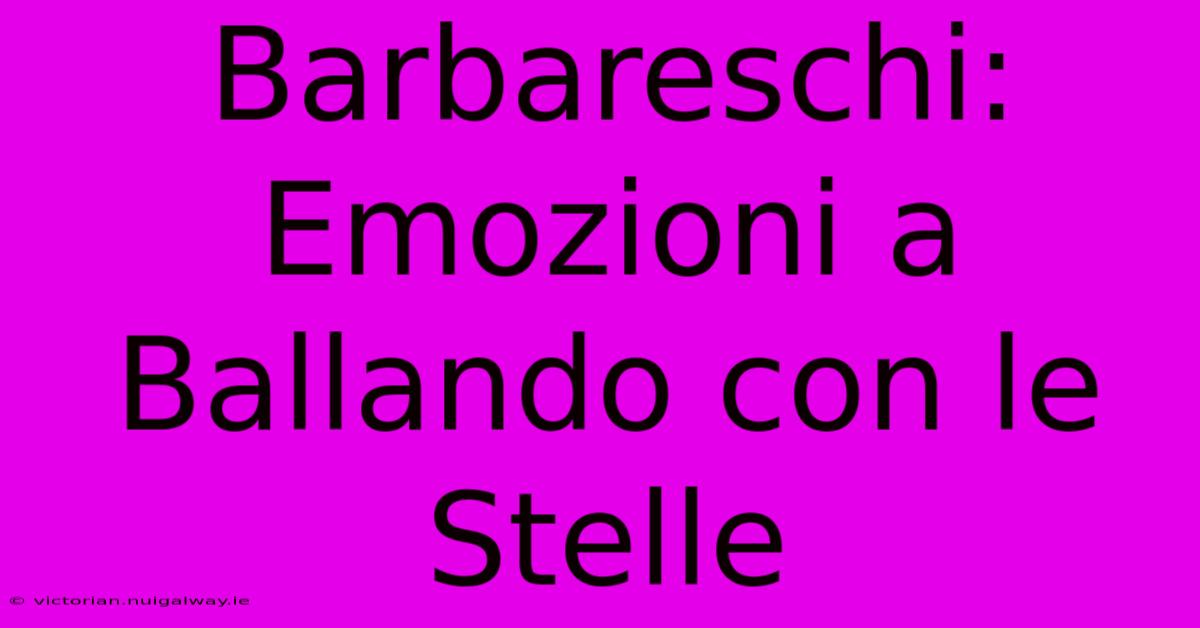 Barbareschi: Emozioni a Ballando con le Stelle

© victorian.nuigalway.ie